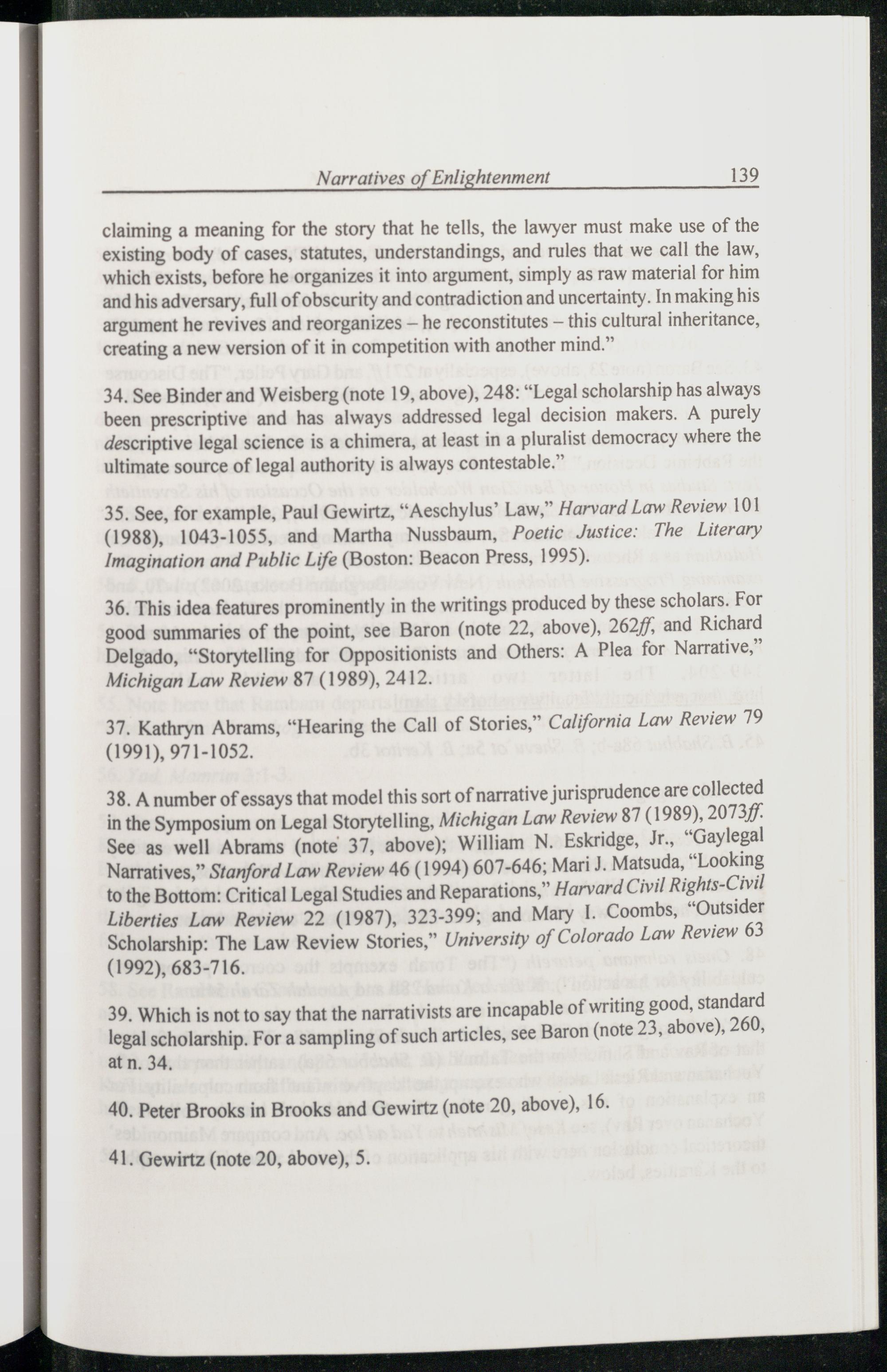 Narratives of Enlightenment 139

claiming a meaning for the story that he tells, the lawyer must make use of the existing body of cases, statutes, understandings, and rules that we call the law, which exists, before he organizes it into argument, simply as raw material for him and his adversary, full of obscurity and contradiction and uncertainty. In making his argument he revives and reorganizes – he reconstitutes – this cultural inheritance, creating a new version of it in competition with another mind."

34. See Binder and Weisberg (note 19, above), 248: "Legal scholarship has always been prescriptive and has always addressed legal decision makers. A purely descriptive legal science is a chimera, at least in a pluralist democracy where the ultimate source of legal authority is always contestable."

35. See, for example, Paul Gewirtz, "Aeschylus' Law," Harvard Law Review 101 (1988), 1043-1055, and Martha Nussbaum, Poetic Justice: The Literary Imagination and Public Life (Boston: Beacon Press, 1995).

36. This idea features prominently in the writings produced by these scholars. For good summaries of the point, see Baron (note 22, above), 262ff, and Richard Delgado, "Storytelling for Oppositionists and Others: A Plea for Narrative," Michigan Law Review 87 (1989), 2412.

37. Kathryn Abrams, "Hearing the Call of Stories," California Law Review 79 (1991), 971-1052.

38. A number of essays that model this sort of narrative jurisprudence are collected in the Symposium on Legal Storytelling, Michigan Law Review 87 (1989), 2073ff. See as well Abrams (note 37, above); William N. Eskridge, Jr., "Gaylegal Narratives," Stanford Law Review 46 (1994) 607-646; Mari J. Matsuda, "Looking to the Bottom: Critical Legal Studies and Reparations," Harvard Civil Rights-Civil Liberties Law Review 22 (1987), 323-399; and Mary I. Coombs, "Outsider Scholarship: The Law Review Stories," University of Colorado Law Review 63 (1992), 683-716.

39. Which is not to say that the narrativists are incapable of writing good, standard legal scholarship. For a sampling of such articles, see Baron (note 23, above), 260, at n. 34.

40. Peter Brooks in Brooks and Gewirtz (note 20, above), 16.

41. Gewirtz (note 20, above), 5.